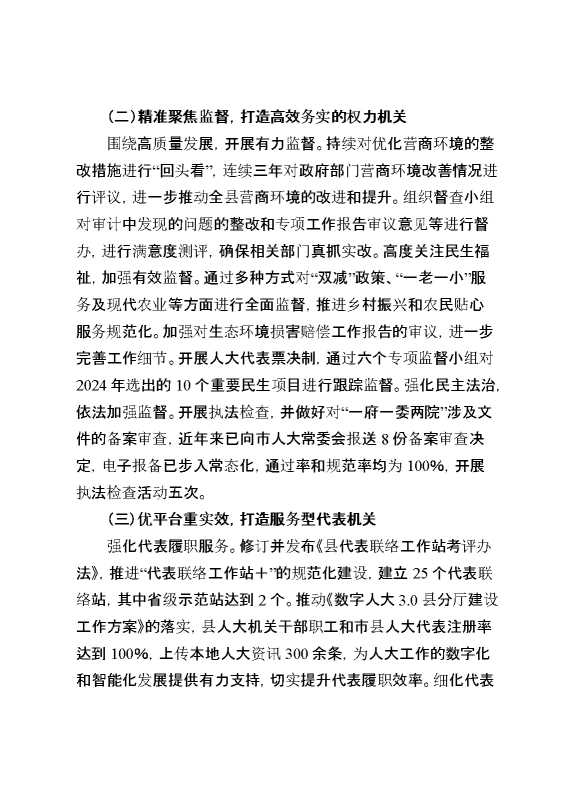 （二）精准聚焦监督，打造高效务实的权力机关

围绕高质量发展，开展有力监督。持续对优化营商环境的整改措施进行“回头看”，连续三年对政府部门营商环境改善情况进行评议，进一步推动全县营商环境的改进和提升。组织督查小组对审计中发现的问题的整改和专项工作报告审议意见等进行督办，进行满意度测评，确保相关部门真抓实改。高度关注民生福祉，加强有效监督。通过多种方式对“双减”政策、“一老一小”服务及现代农业等方面进行全面监督，推进乡村振兴和农民贴心服务规范化。加强对生态环境损害赔偿工作报告的审议，进一步完善工作细节。开展人大代表票决制，通过六个专项监督小组对2024年选出的10个重要民生项目进行跟踪监督。强化民主法治，依法加强监督。开展执法检查，并做好对“一府一委两院”涉及文件的备案审查，近年来已向市人大常委会报送8份备案审查决定，电子报备已步入常态化，通过率和规范率均为100%，开展执法检查活动五次。

（三）优平台重实效，打造服务型代表机关

强化代表履职服务。修订并发布《县代表联络工作站考评办法》，推进“代表联络工作站＋”的规范化建设，建立25个代表联络站，其中省级示范站达到2个。推动《数字人大3.0县分厅建设工作方案》的落实，县人大机关干部职工和市县人大代表注册率达到100%，上传本地人大资讯300余条，为人大工作的数字化和智能化发展提供有力支持，切实提升代表履职效率。细化代表